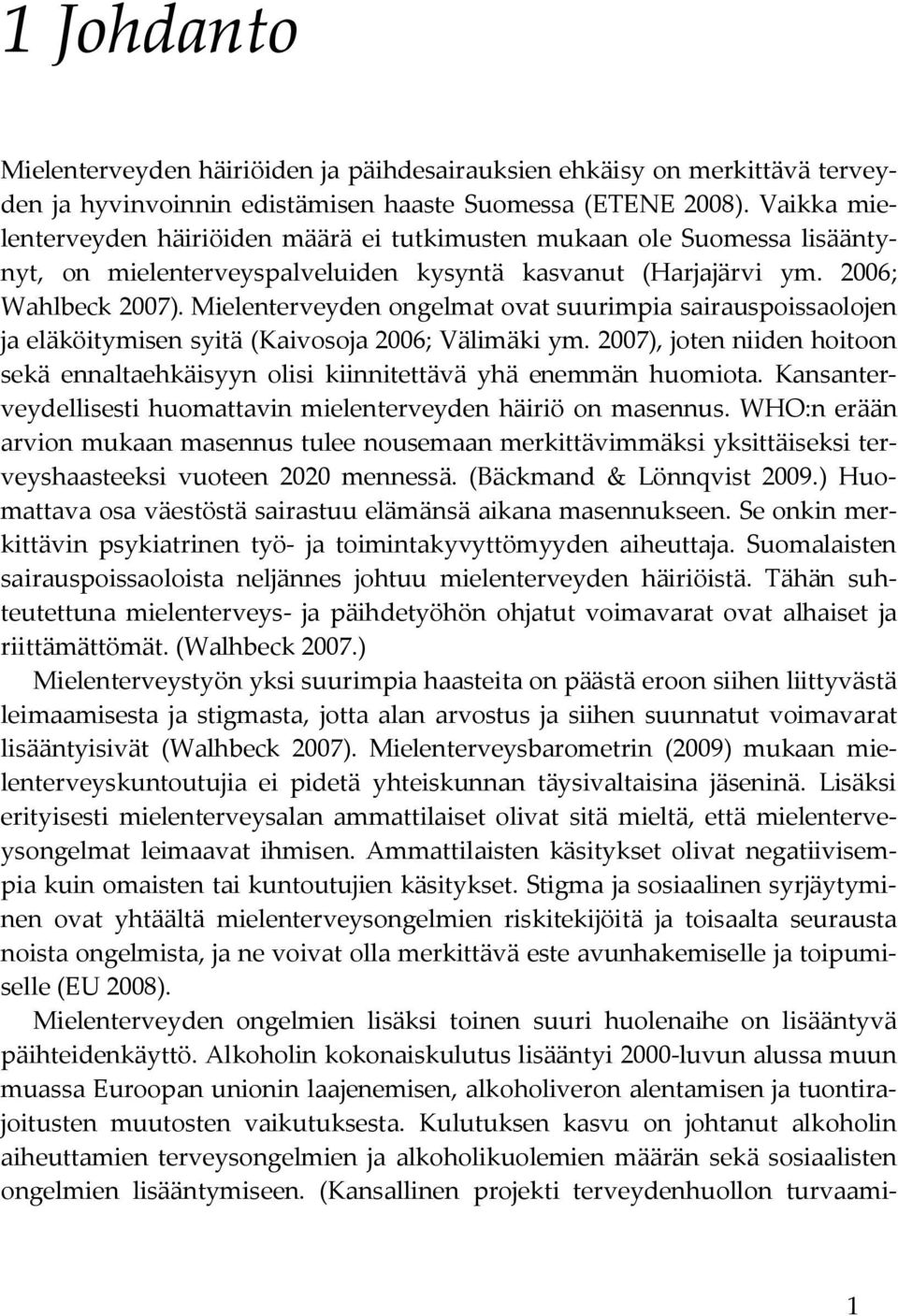 1 Johdanto

Mielenterveyden häiriöiden ja päihdesairauksien ehkäisy on merkittävä terveyden ja hyvinvoinnin edistämisen haaste Suomessa (ETENE 2008). Vaikka mielenterveyden häiriöiden määrä ei tutkimusten mukaan ole Suomessa lisääntynyt, on mielenterveyspalveluiden kysyntä kasvanut (Harjajärvi ym. 2006; Wahlbeck 2007). Mielenterveyden ongelmat ovat suurimpia sairauspoissaolojen ja eläköitymisen syitä (Kaivosoja 2006; Välimäki ym. 2007), joten niiden hoitoon sekä ennaltaehkäisyyn olisi kiinnitettävä yhä enemmän huomiota. Kansanterveydellisesti huomattavin mielenterveyden häiriö on masennus. WHO:n erään arvion mukaan masennus tulee nousemaan merkittävimmäksi yksittäiseksi terveyshaasteeksi vuoteen 2020 mennessä. (Bäckmand & Lönnqvist 2009.) Huomattava osa väestöstä sairastuu elämänsä aikana masennukseen. Se onkin merkittävin psykiatrinen työ- ja toimintakyvyttömyyden aiheuttaja. Suomalaisten sairauspoissaoloista neljännes johtuu mielenterveyden häiriöistä. Tähän suhteutettuna mielenterveys- ja päihdetyöhön ohjatut voimavarat ovat alhaiset ja riittämättömät. (Walhbeck 2007.)

Mielenterveystyön yksi suurimpia haasteita on päästä eroon siihen liittyvästä leimaamisesta ja stigmasta, jotta alan arvostus ja siihen suunnatut voimavarat lisääntyisivät (Walhbeck 2007). Mielenterveysbarometrin (2009) mukaan mielenterveyskuntoutujia ei pidetä yhteiskunnan täysivaltaisina jäseninä. Lisäksi erityisesti mielenterveysalan ammattilaiset olivat sitä mieltä, että mielenterveysongelmat leimaavat ihmisen. Ammattilaisten käsitykset olivat negatiivisempia kuin omaisten tai kuntoutujien käsitykset. Stigma ja sosiaalinen syrjäytyminen ovat yhtäältä mielenterveysongelmien riskitekijöitä ja toisaalta seurausta noista ongelmista, ja ne voivat olla merkittävä este avunhakemiselle ja toipumiselle (EU 2008).

Mielenterveyden ongelmien lisäksi toinen suuri huolenaihe on lisääntyvä päihteidenkäyttö. Alkoholin kokonaiskulutus lisääntyi 2000-luvun alussa muun muassa Euroopan unionin laajenemisen, alkoholiveron alentamisen ja tuontirajoitusten muutosten vaikutuksesta. Kulutuksen kasvu on johtanut alkoholin aiheuttamien terveysongelmien ja alkoholikuolemien määrän sekä sosiaalisten ongelmien lisääntymiseen. (Kansallinen projekti terveydenhuollon turvaami-

1